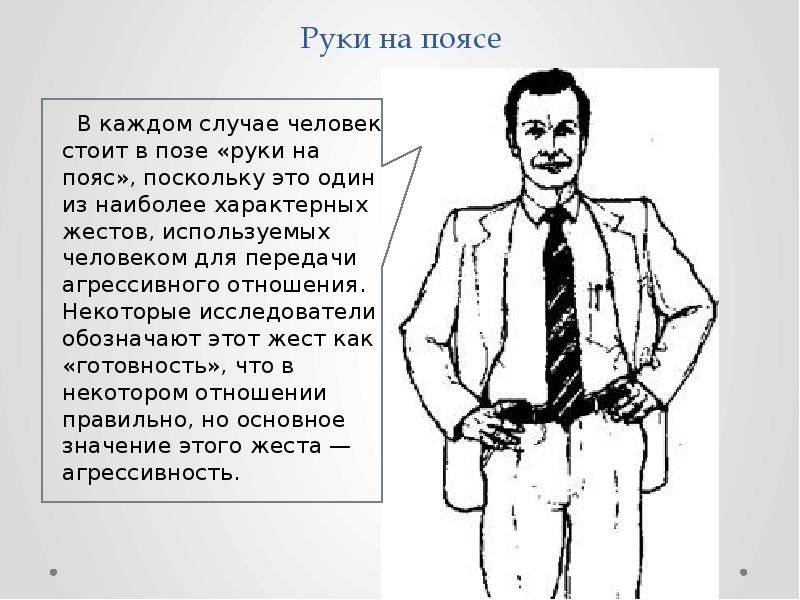 Руки на поясе

В каждом случае человек стоит в позе «руки на пояс», поскольку это один из наиболее характерных жестов, используемых человеком для передачи агрессивного отношения. Некоторые исследователи обозначают этот жест как «готовность», что в некотором отношении правильно, но основное значение этого жеста — агрессивность.